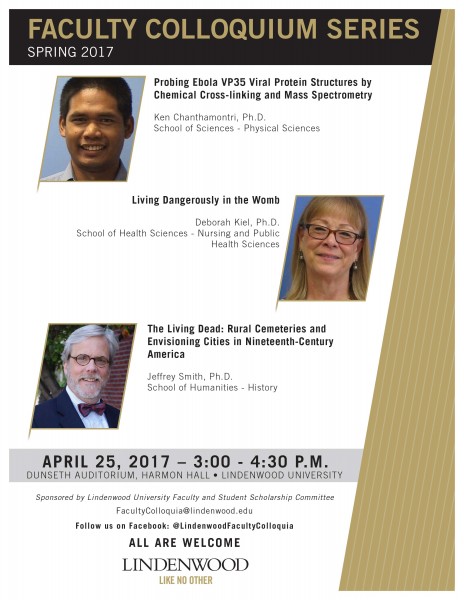 FACULTY COLLOQUIUM SERIES
SPRING 2017

Probing Ebola VP35 Viral Protein Structures by Chemical Cross-linking and Mass Spectrometry

Ken Chanthamontri, Ph.D.
School of Sciences - Physical Sciences

Living Dangerously in the Womb

Deborah Kiel, Ph.D.
School of Health Sciences - Nursing and Public Health Sciences

The Living Dead: Rural Cemeteries and Envisioning Cities in Nineteenth-Century America

Jeffrey Smith, Ph.D.
School of Humanities - History

APRIL 25, 2017 – 3:00 - 4:30 P.M.
DUNSETH AUDITORIUM, HARMON HALL • LINDENWOOD UNIVERSITY

Sponsored by Lindenwood University Faculty and Student Scholarship Committee
FacultyColloquia@lindenwood.edu
Follow us on Facebook: @LindenwoodFacultyColloquia

ALL ARE WELCOME

LINDENWOOD
LIKE NO OTHER